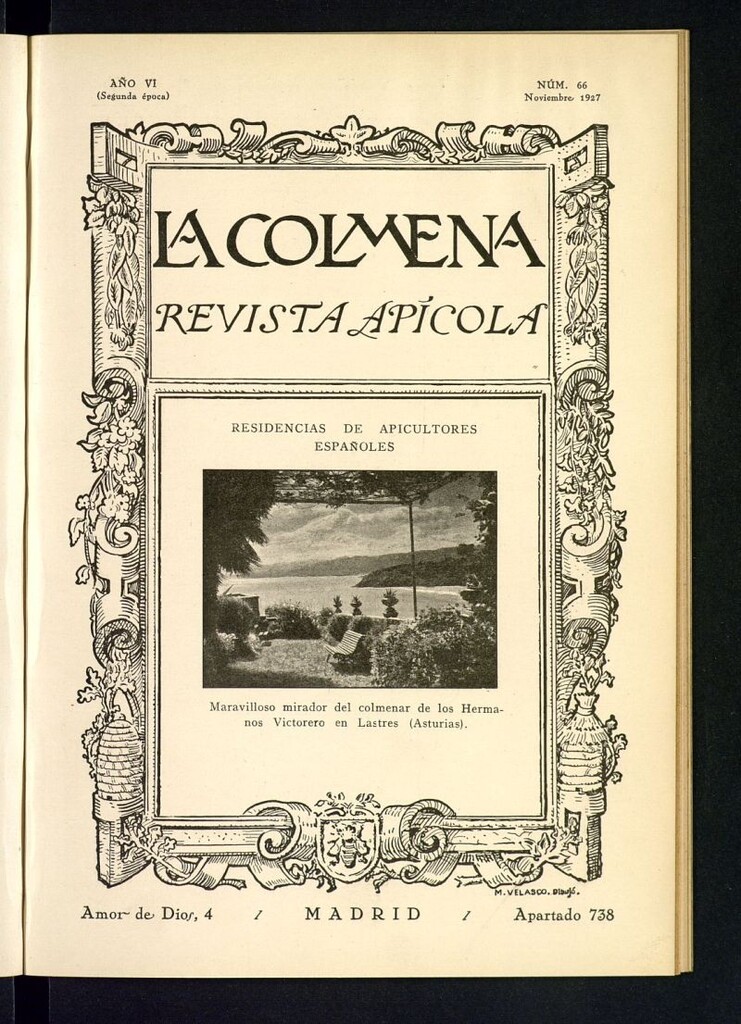 AÑO VI
(Segunda época)

NÚM. 66
Noviembre 1927

LA COLMENA

REVISTA APÍCOLA

RESIDENCIAS DE APICULTORES ESPAÑOLES

Maravilloso mirador del colmenar de los Hermanos Victorero en Lastres (Asturias).

M. VELASCO. Dibujó.

Amor de Dios, 4 / MADRID / Apartado 738